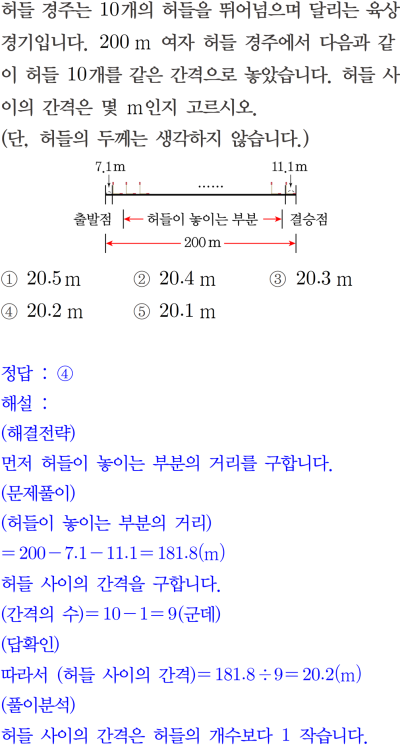 허들 경주는 10개의 허들을 뛰어넘으며 달리는 육상 경기입니다. 200 m 여자 허들 경주에서 다음과 같이 허들 10개를 같은 간격으로 놓았습니다. 허들 사이의 간격은 몇 m인지 고르시오.
(단, 허들의 두께는 생각하지 않습니다.)

7.1 m
11.1 m
......
출발점
허들이 놓이는 부분
결승점
200 m

① 20.5 m ② 20.4 m ③ 20.3 m
④ 20.2 m ⑤ 20.1 m

정답 : ④
해설 :
(해결전략)
먼저 허들이 놓이는 부분의 거리를 구합니다.
(문제풀이)
(허들이 놓이는 부분의 거리)
$=200-7.1-11.1=181.8$(m)
허들 사이의 간격을 구합니다.
(간격의 수)$=10-1=9$(군데)
(답확인)
따라서 (허들 사이의 간격)$=181.8\div9=20.2$(m)
(풀이분석)
허들 사이의 간격은 허들의 개수보다 1 작습니다.